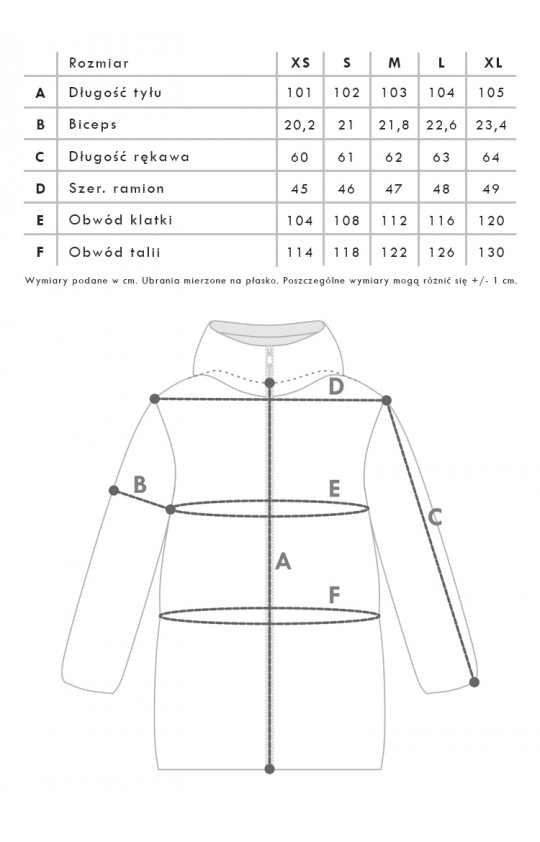 | | Rozmiar | XS | S | M | L | XL |
|---|---|---|---|---|---|---|
| A | Długość tyłu | 101 | 102 | 103 | 104 | 105 |
| B | Biceps | 20,2 | 21 | 21,8 | 22,6 | 23,4 |
| C | Długość rękawa | 60 | 61 | 62 | 63 | 64 |
| D | Szer. ramion | 45 | 46 | 47 | 48 | 49 |
| E | Obwód klatki | 104 | 108 | 112 | 116 | 120 |
| F | Obwód talii | 114 | 118 | 122 | 126 | 130 |

Wymiary podane w cm. Ubrania mierzone na płasko. Poszczególne wymiary mogą różnić się +/- 1 cm.

D
B
E
C
A
F